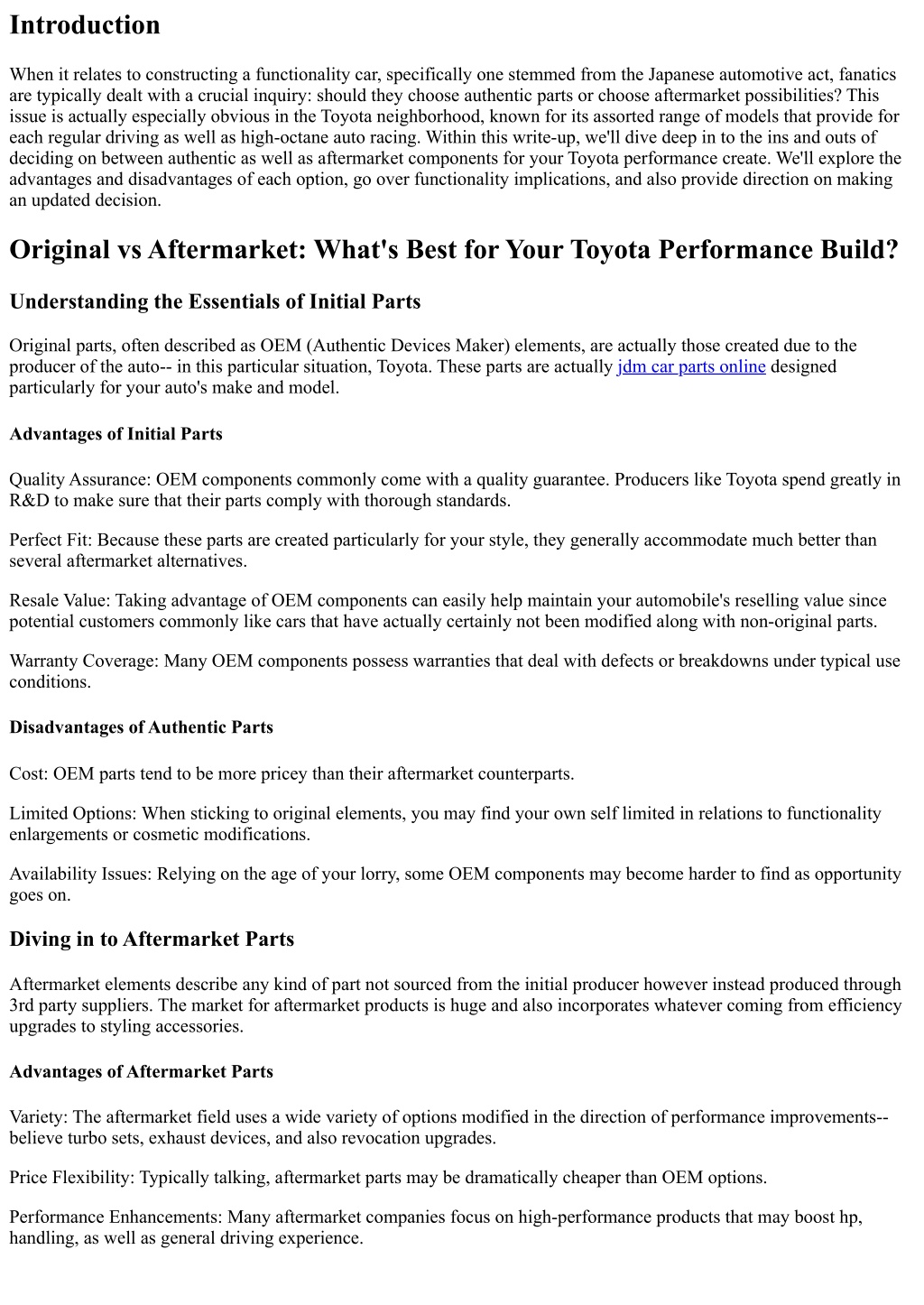 Introduction

When it relates to constructing a functionality car, specifically one stemmed from the Japanese automotive act, fanatics are typically dealt with a crucial inquiry: should they choose authentic parts or choose aftermarket possibilities? This issue is actually especially obvious in the Toyota neighborhood, known for its assorted range of models that provide for each regular driving as well as high-octane auto racing. Within this write-up, we'll dive deep in to the ins and outs of deciding on between authentic as well as aftermarket components for your Toyota performance create. We'll explore the advantages and disadvantages of each option, go over functionality implications, and also provide direction on making an updated decision.

Original vs Aftermarket: What's Best for Your Toyota Performance Build?

Understanding the Essentials of Initial Parts

Original parts, often described as OEM (Authentic Devices Maker) elements, are actually those created due to the producer of the auto-- in this particular situation, Toyota. These parts are actually jdm car parts online designed particularly for your auto's make and model.

Advantages of Initial Parts

Quality Assurance: OEM components commonly come with a quality guarantee. Producers like Toyota spend greatly in R&D to make sure that their parts comply with thorough standards.

Perfect Fit: Because these parts are created particularly for your style, they generally accommodate much better than several aftermarket alternatives.

Resale Value: Taking advantage of OEM components can easily help maintain your automobile's reselling value since potential customers commonly like cars that have actually certainly not been modified along with non-original parts.

Warranty Coverage: Many OEM components possess warranties that deal with defects or breakdowns under typical use conditions.

Disadvantages of Authentic Parts

Cost: OEM parts tend to be more pricey than their aftermarket counterparts.

Limited Options: When sticking to original elements, you may find your own self limited in relations to functionality enlargements or cosmetic modifications.

Availability Issues: Relying on the age of your lorry, some OEM components may become harder to find as opportunity goes on.

Diving in to Aftermarket Parts

Aftermarket elements describe any kind of part not sourced from the initial producer however instead produced through 3rd party suppliers. The market for aftermarket products is huge and also incorporates whatever coming from efficiency upgrades to styling accessories.

Advantages of Aftermarket Parts

Variety: The aftermarket field uses a wide variety of options modified in the direction of performance improvements-- believe turbo sets, exhaust devices, and also revocation upgrades.

Price Flexibility: Typically talking, aftermarket parts may be dramatically cheaper than OEM options.

Performance Enhancements: Many aftermarket companies focus on high-performance products that may boost hp, handling, as well as general driving experience.